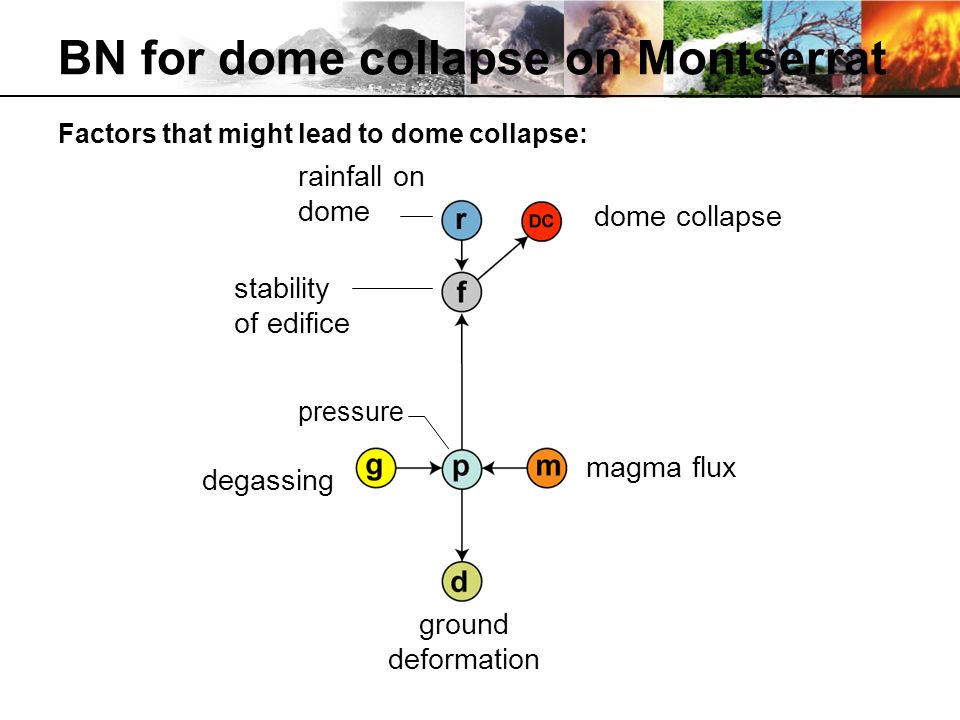 BN for dome collapse on Montserrat

Factors that might lead to dome collapse:

rainfall on dome

r

DC

dome collapse

stability of edifice

f

pressure

degassing

g

p

m

magma flux

d

ground deformation